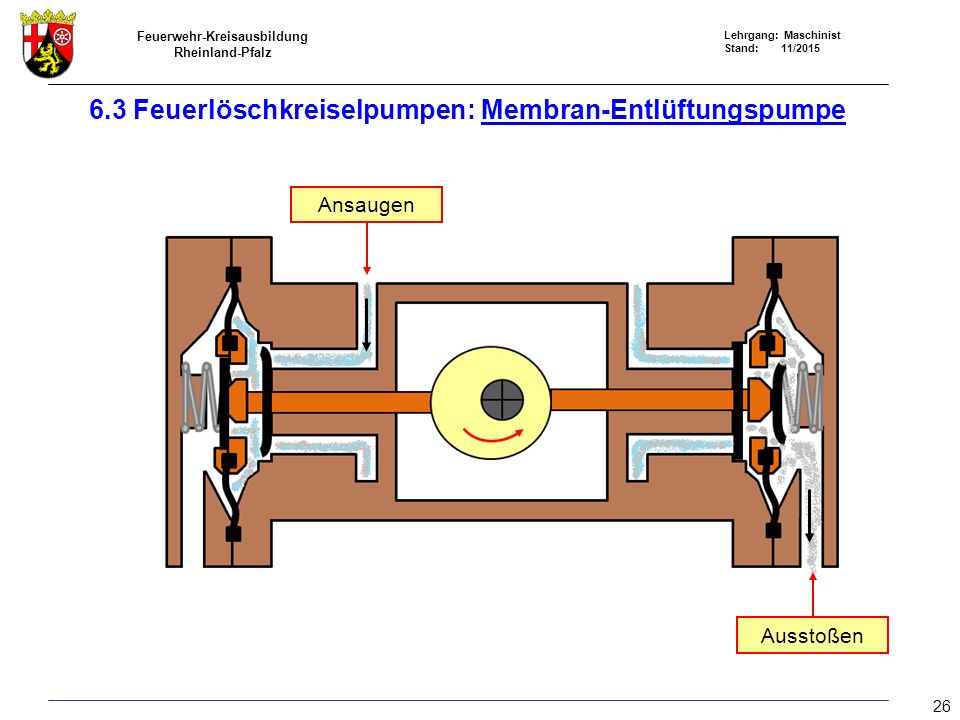 Feuerwehr-Kreisausbildung
Rheinland-Pfalz

Lehrgang: Maschinist
Stand: 11/2015

6.3 Feuerlöschkreiselpumpen: Membran-Entlüftungspumpe

Ansaugen

Ausstoßen

26